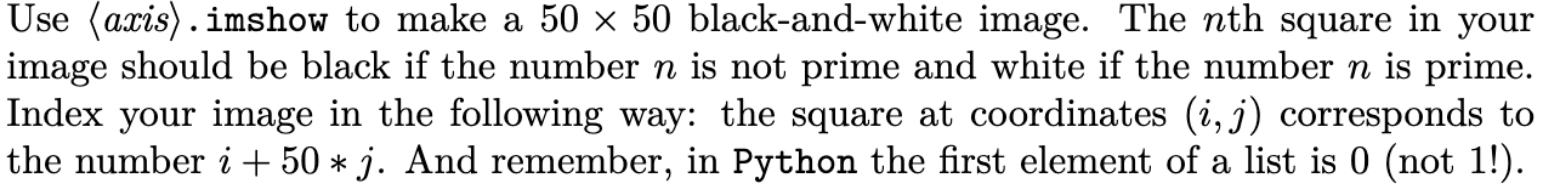 Use $\langle axis \rangle$.imshow to make a $50 \times 50$ black-and-white image. The $n$th square in your image should be black if the number $n$ is not prime and white if the number $n$ is prime. Index your image in the following way: the square at coordinates $(i, j)$ corresponds to the number $i + 50 * j$. And remember, in Python the first element of a list is 0 (not 1!).